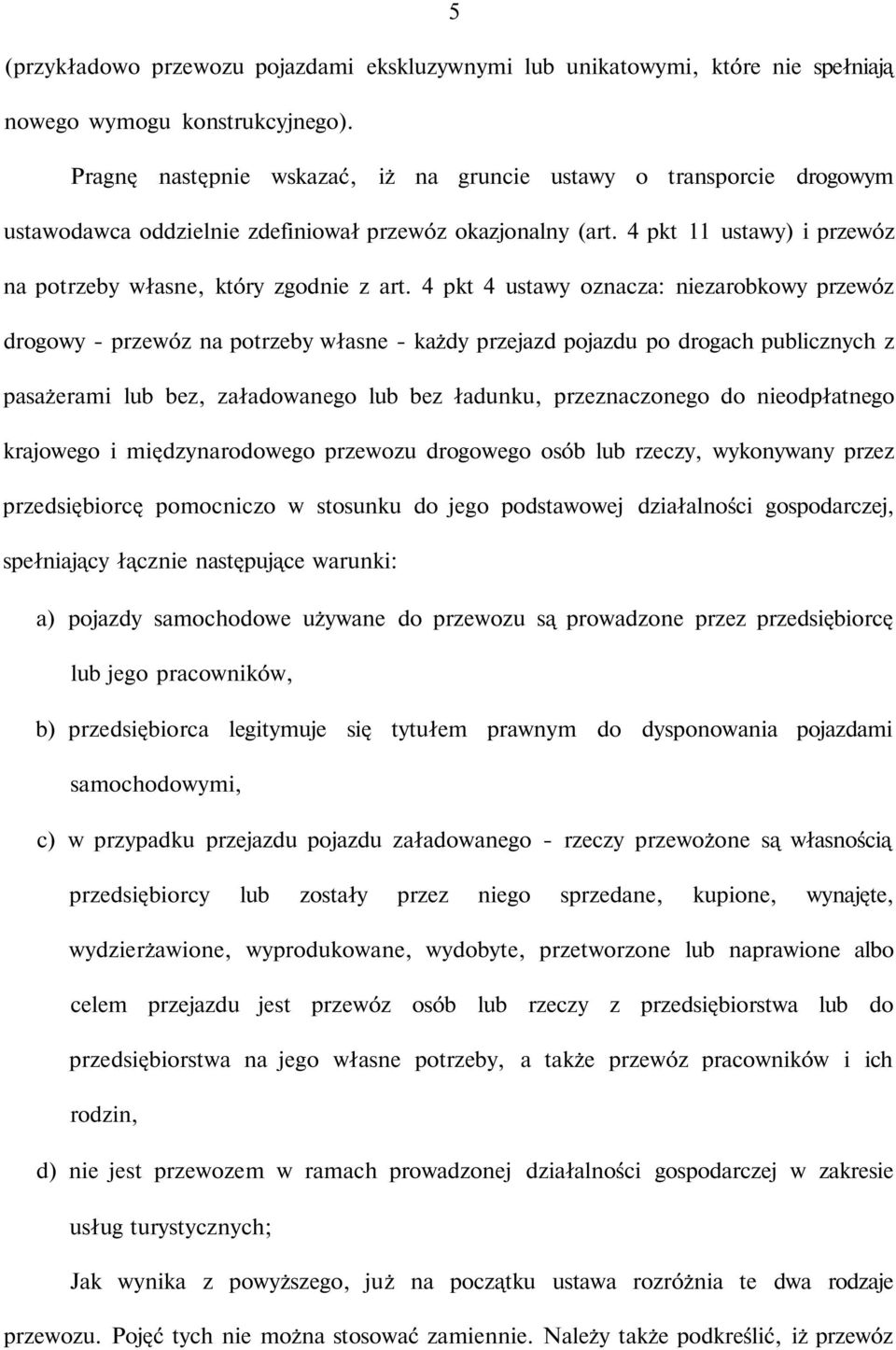 5

(przykładowo przewozu pojazdami ekskluzywnymi lub unikatowymi, które nie spełniają nowego wymogu konstrukcyjnego).

Pragnę następnie wskazać, iż na gruncie ustawy o transporcie drogowym ustawodawca oddzielnie zdefiniował przewóz okazjonalny (art. 4 pkt 11 ustawy) i przewóz na potrzeby własne, który zgodnie z art. 4 pkt 4 ustawy oznacza: niezarobkowy przewóz drogowy - przewóz na potrzeby własne - każdy przejazd pojazdu po drogach publicznych z pasażerami lub bez, załadowanego lub bez ładunku, przeznaczonego do nieodpłatnego krajowego i międzynarodowego przewozu drogowego osób lub rzeczy, wykonywany przez przedsiębiorcę pomocniczo w stosunku do jego podstawowej działalności gospodarczej, spełniający łącznie następujące warunki:

a) pojazdy samochodowe używane do przewozu są prowadzone przez przedsiębiorcę lub jego pracowników,

b) przedsiębiorca legitymuje się tytułem prawnym do dysponowania pojazdami samochodowymi,

c) w przypadku przejazdu pojazdu załadowanego - rzeczy przewożone są własnością przedsiębiorcy lub zostały przez niego sprzedane, kupione, wynajęte, wydzierżawione, wyprodukowane, wydobyte, przetworzone lub naprawione albo celem przejazdu jest przewóz osób lub rzeczy z przedsiębiorstwa lub do przedsiębiorstwa na jego własne potrzeby, a także przewóz pracowników i ich rodzin,

d) nie jest przewozem w ramach prowadzonej działalności gospodarczej w zakresie usług turystycznych;

Jak wynika z powyższego, już na początku ustawa rozróżnia te dwa rodzaje przewozu. Pojęć tych nie można stosować zamiennie. Należy także podkreślić, iż przewóz